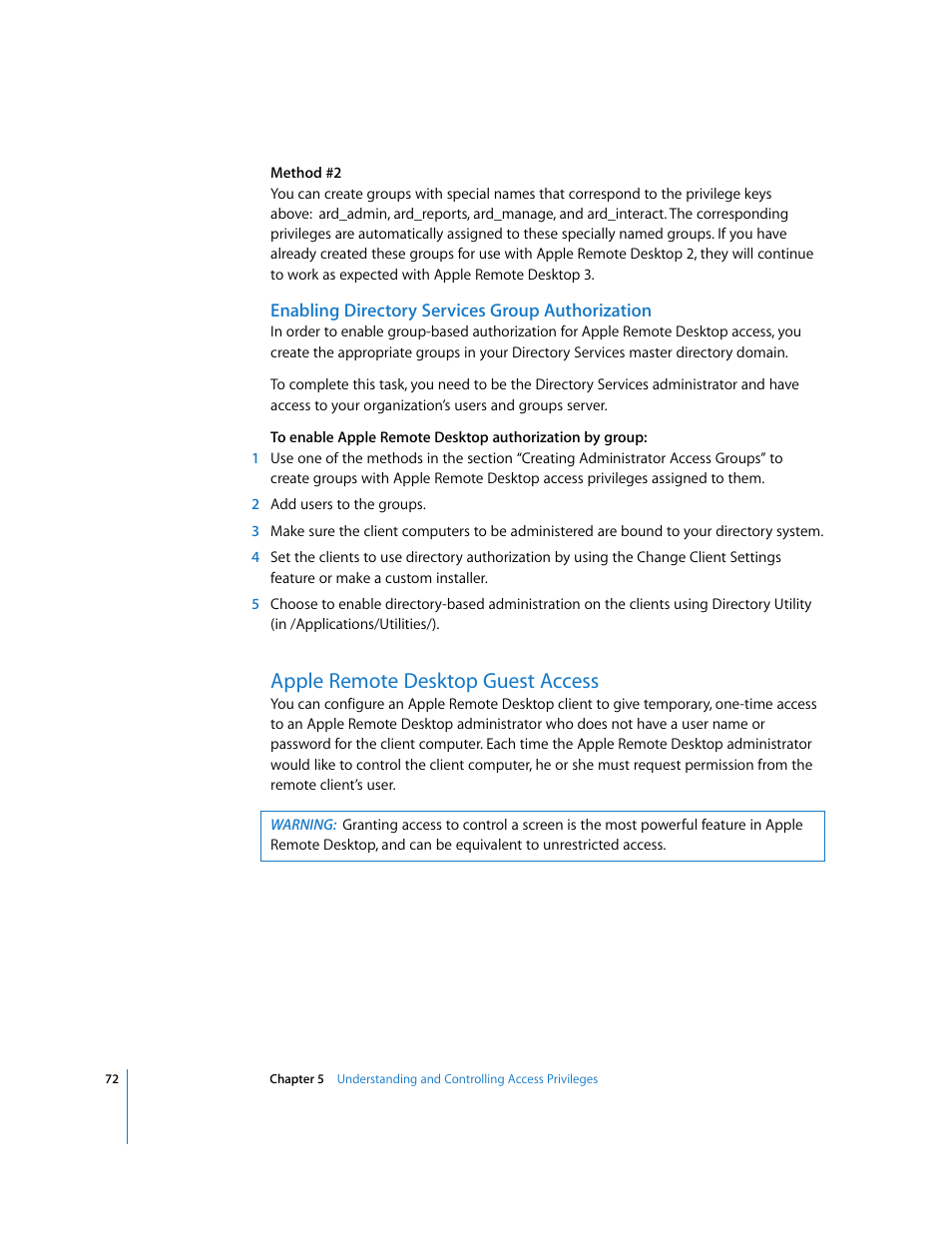 Method #2
You can create groups with special names that correspond to the privilege keys above: ard_admin, ard_reports, ard_manage, and ard_interact. The corresponding privileges are automatically assigned to these specially named groups. If you have already created these groups for use with Apple Remote Desktop 2, they will continue to work as expected with Apple Remote Desktop 3.

Enabling Directory Services Group Authorization
In order to enable group-based authorization for Apple Remote Desktop access, you create the appropriate groups in your Directory Services master directory domain.

To complete this task, you need to be the Directory Services administrator and have access to your organization's users and groups server.

To enable Apple Remote Desktop authorization by group:
1 Use one of the methods in the section "Creating Administrator Access Groups" to create groups with Apple Remote Desktop access privileges assigned to them.
2 Add users to the groups.
3 Make sure the client computers to be administered are bound to your directory system.
4 Set the clients to use directory authorization by using the Change Client Settings feature or make a custom installer.
5 Choose to enable directory-based administration on the clients using Directory Utility (in /Applications/Utilities/).

Apple Remote Desktop Guest Access
You can configure an Apple Remote Desktop client to give temporary, one-time access to an Apple Remote Desktop administrator who does not have a user name or password for the client computer. Each time the Apple Remote Desktop administrator would like to control the client computer, he or she must request permission from the remote client's user.

WARNING: Granting access to control a screen is the most powerful feature in Apple Remote Desktop, and can be equivalent to unrestricted access.

72 Chapter 5 Understanding and Controlling Access Privileges